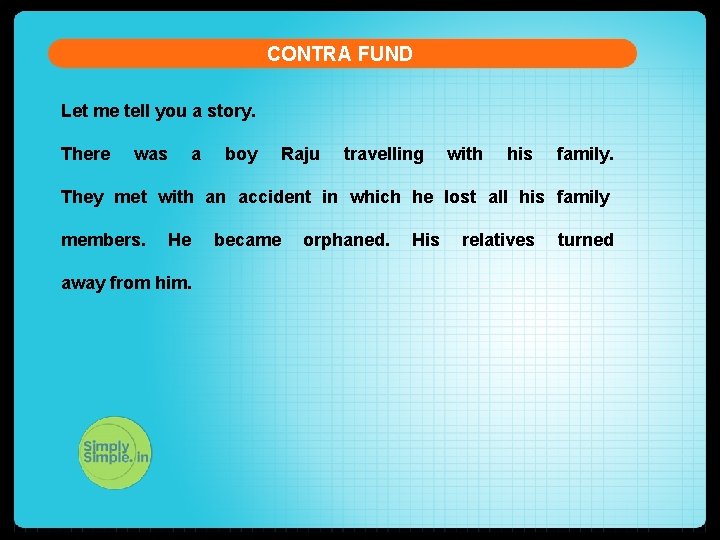 CONTRA FUND

Let me tell you a story.

There was a boy Raju travelling with his family. They met with an accident in which he lost all his family members. He became orphaned. His relatives turned away from him.

Simply Simple.in